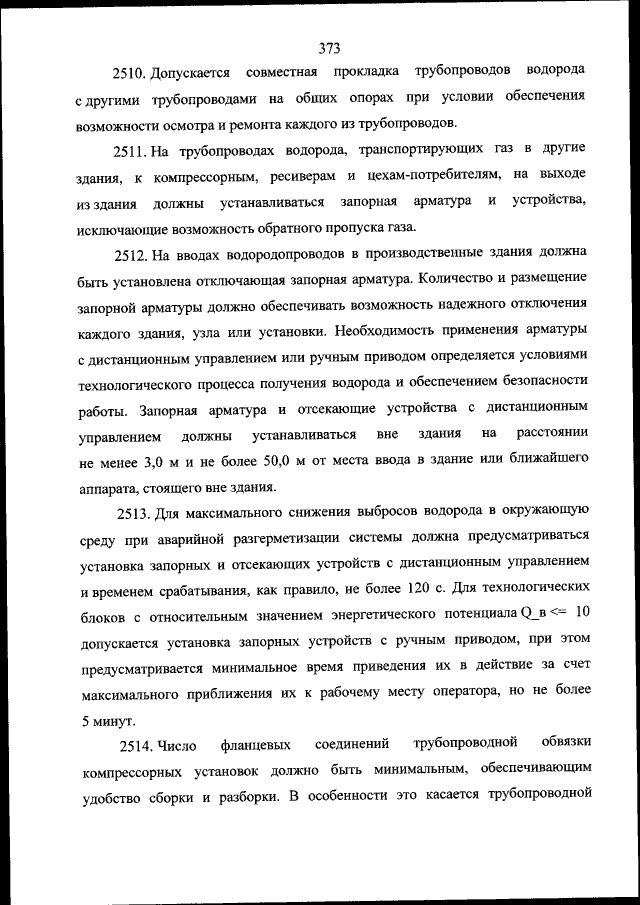 373

2510. Допускается совместная прокладка трубопроводов водорода с другими трубопроводами на общих опорах при условии обеспечения возможности осмотра и ремонта каждого из трубопроводов.

2511. На трубопроводах водорода, транспортирующих газ в другие здания, к компрессорным, ресиверам и цехам-потребителям, на выходе из здания должны устанавливаться запорная арматура и устройства, исключающие возможность обратного пропуска газа.

2512. На вводах водородопроводов в производственные здания должна быть установлена отключающая запорная арматура. Количество и размещение запорной арматуры должно обеспечивать возможность надежного отключения каждого здания, узла или установки. Необходимость применения арматуры с дистанционным управлением или ручным приводом определяется условиями технологического процесса получения водорода и обеспечением безопасности работы. Запорная арматура и отсекающие устройства с дистанционным управлением должны устанавливаться вне здания на расстоянии не менее 3,0 м и не более 50,0 м от места ввода в здание или ближайшего аппарата, стоящего вне здания.

2513. Для максимального снижения выбросов водорода в окружающую среду при аварийной разгерметизации системы должна предусматриваться установка запорных и отсекающих устройств с дистанционным управлением и временем срабатывания, как правило, не более 120 с. Для технологических блоков с относительным значением энергетического потенциала Q_в <= 10 допускается установка запорных устройств с ручным приводом, при этом предусматривается минимальное время приведения их в действие за счет максимального приближения их к рабочему месту оператора, но не более 5 минут.

2514. Число фланцевых соединений трубопроводной обвязки компрессорных установок должно быть минимальным, обеспечивающим удобство сборки и разборки. В особенности это касается трубопроводной